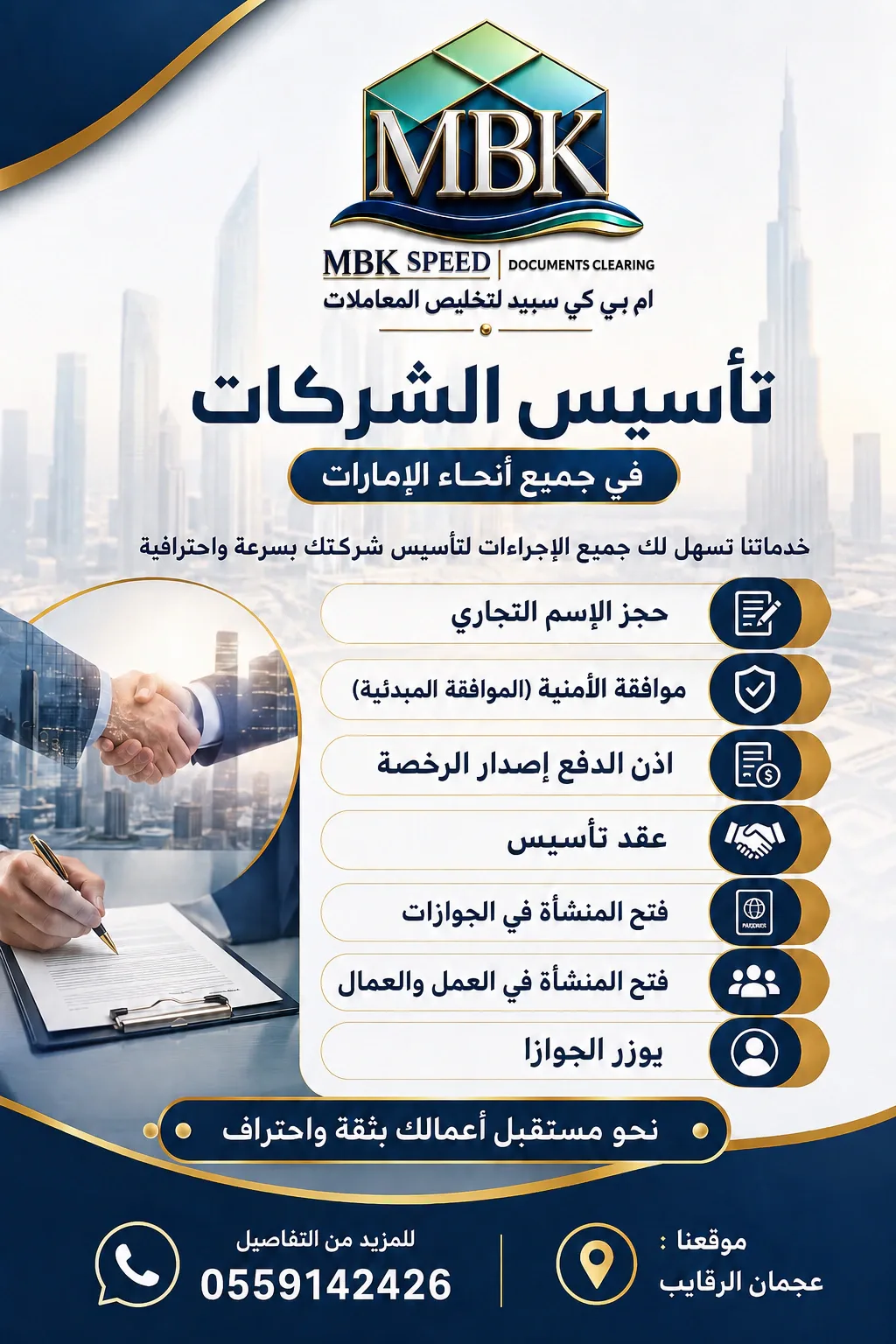 MBK

MBK SPEED | DOCUMENTS CLEARING

ام بي كي سبيد لتخليص المعاملات

تأسيس الشركات

في جميع أنحاء الإمارات

خدماتنا تسهل لك جميع الإجراءات لتأسيس شركتك بسرعة واحترافية

حجز الإسم التجاري

موافقة الأمنية (الموافقة المبدئية)

اذن الدفع إصدار الرخصة

عقد تأسيس

فتح المنشأة في الجوازات

فتح المنشأة في العمل والعمال

يوزر الجوازا

نحو مستقبل أعمالك بثقة واحتراف

موقعنا :
عجمان الرقايب

للمزيد من التفاصيل
0559142426